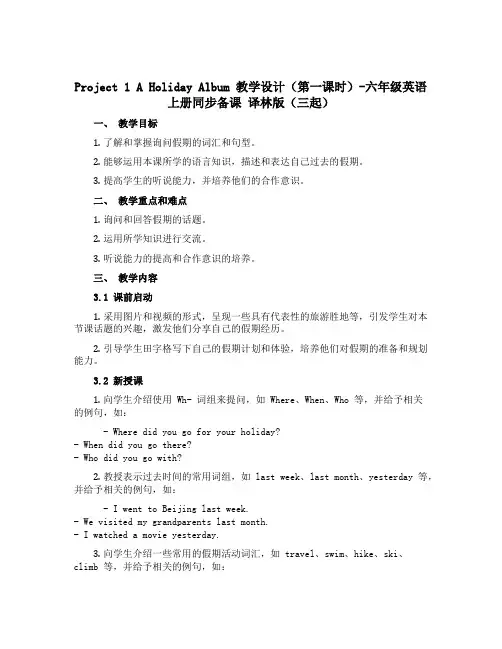 Project 1 A Holiday Album 教学设计（第一课时）-六年级英语上册同步备课 译林版（三起）

一、 教学目标

1. 了解和掌握询问假期的词汇和句型。

2. 能够运用本课所学的语言知识，描述和表达自己过去的假期。

3. 提高学生的听说能力，并培养他们的合作意识。

二、 教学重点和难点

1. 询问和回答假期的话题。

2. 运用所学知识进行交流。

3. 听说能力的提高和合作意识的培养。

三、 教学内容

3.1 课前启动

1. 采用图片和视频的形式，呈现一些具有代表性的旅游胜地等，引发学生对本节课话题的兴趣，激发他们分享自己的假期经历。

2. 引导学生田字格写下自己的假期计划和体验，培养他们对假期的准备和规划能力。

3.2 新授课

1. 向学生介绍使用 Wh- 词组来提问，如 Where、When、Who 等，并给予相关的例句，如：

- Where did you go for your holiday?
- When did you go there?
- Who did you go with?

2. 教授表示过去时间的常用词组，如 last week、last month、yesterday 等，并给予相关的例句，如：

- I went to Beijing last week.
- We visited my grandparents last month.
- I watched a movie yesterday.

3. 向学生介绍一些常用的假期活动词汇，如 travel、swim、hike、ski、climb 等，并给予相关的例句，如：